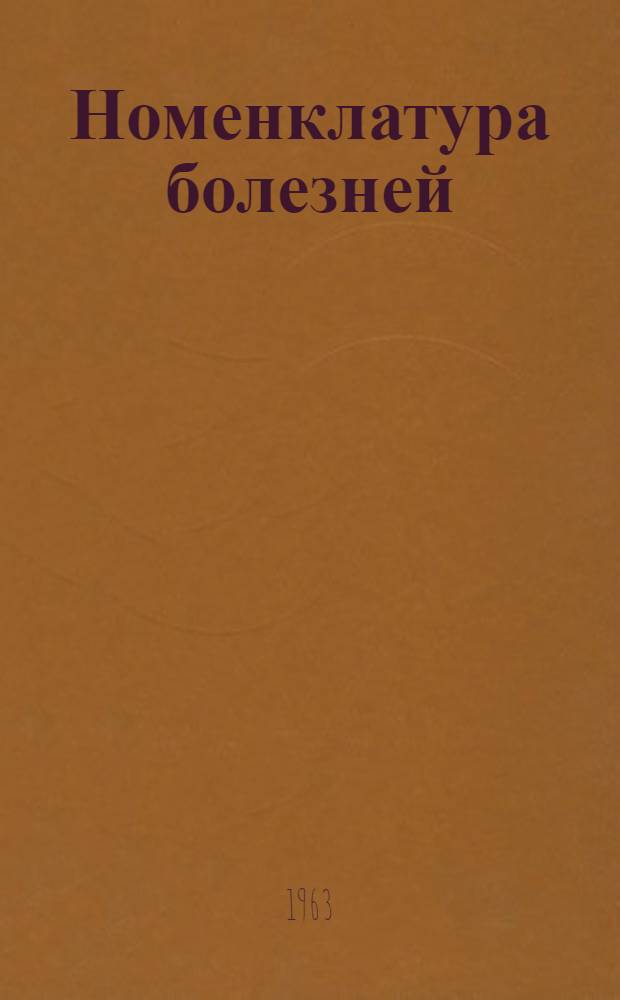 Номенклатура болезней

1963